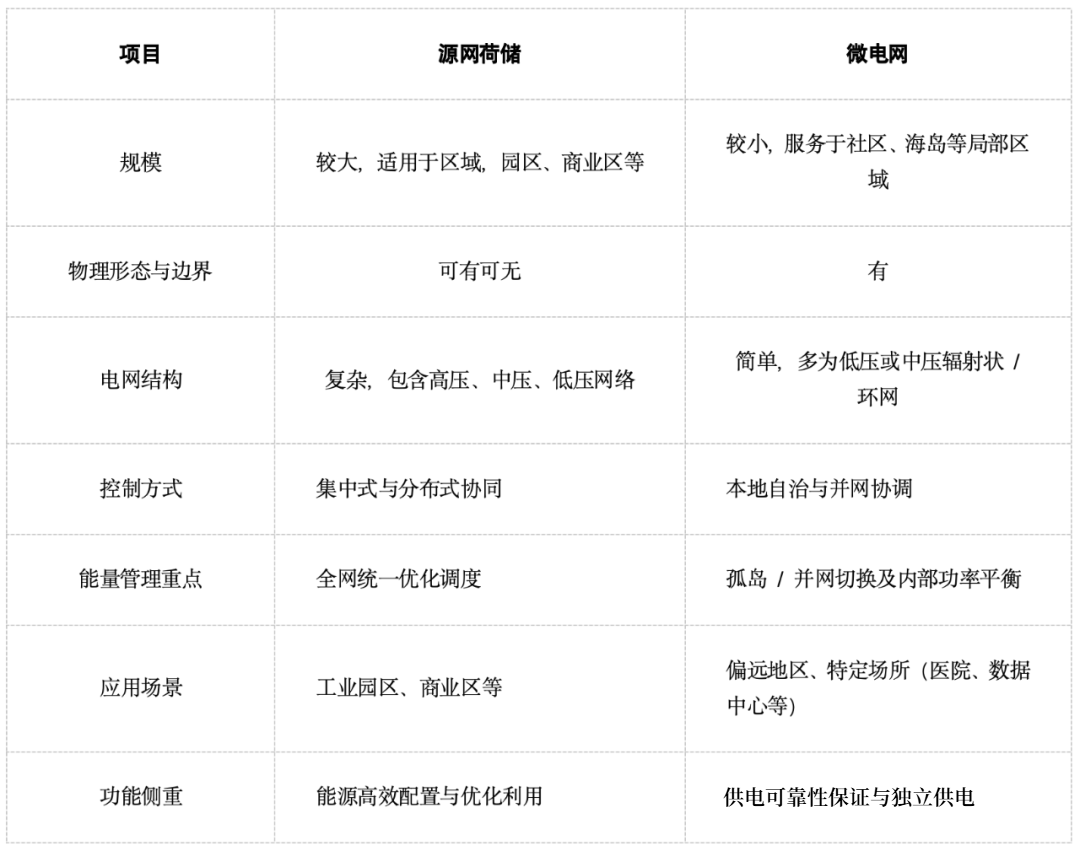 | 项目 | 源网荷储 | 微电网 |
|---|---|---|
| 规模 | 较大，适用于区域，园区、商业区等 | 较小，服务于社区、海岛等局部区域 |
| 物理形态与边界 | 可有可无 | 有 |
| 电网结构 | 复杂，包含高压、中压、低压网络 | 简单，多为低压或中压辐射状 / 环网 |
| 控制方式 | 集中式与分布式协同 | 本地自治与并网协调 |
| 能量管理重点 | 全网统一优化调度 | 孤岛 / 并网切换及内部功率平衡 |
| 应用场景 | 工业园区、商业区等 | 偏远地区、特定场所（医院、数据中心等） |
| 功能侧重 | 能源高效配置与优化利用 | 供电可靠性保证与独立供电 |